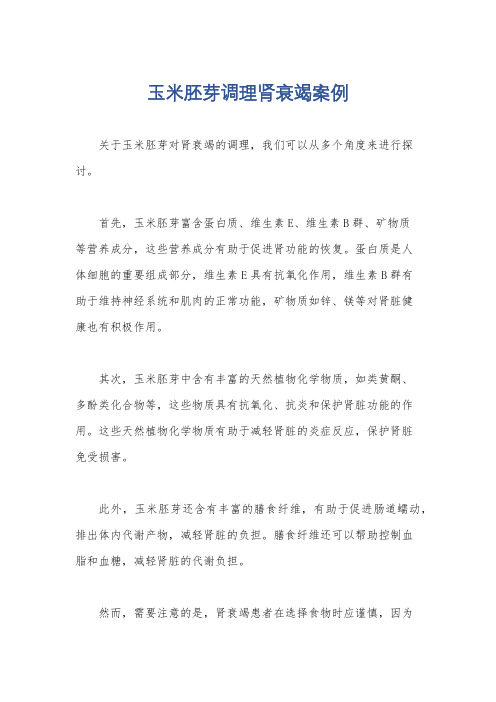 玉米胚芽调理肾衰竭案例

关于玉米胚芽对肾衰竭的调理，我们可以从多个角度来进行探讨。

首先，玉米胚芽富含蛋白质、维生素E、维生素B群、矿物质等营养成分，这些营养成分有助于促进肾功能的恢复。蛋白质是人体细胞的重要组成部分，维生素E具有抗氧化作用，维生素B群有助于维持神经系统和肌肉的正常功能，矿物质如锌、镁等对肾脏健康也有积极作用。

其次，玉米胚芽中含有丰富的天然植物化学物质，如类黄酮、多酚类化合物等，这些物质具有抗氧化、抗炎和保护肾脏功能的作用。这些天然植物化学物质有助于减轻肾脏的炎症反应，保护肾脏免受损害。

此外，玉米胚芽还含有丰富的膳食纤维，有助于促进肠道蠕动，排出体内代谢产物，减轻肾脏的负担。膳食纤维还可以帮助控制血脂和血糖，减轻肾脏的代谢负担。

然而，需要注意的是，肾衰竭患者在选择食物时应谨慎，因为